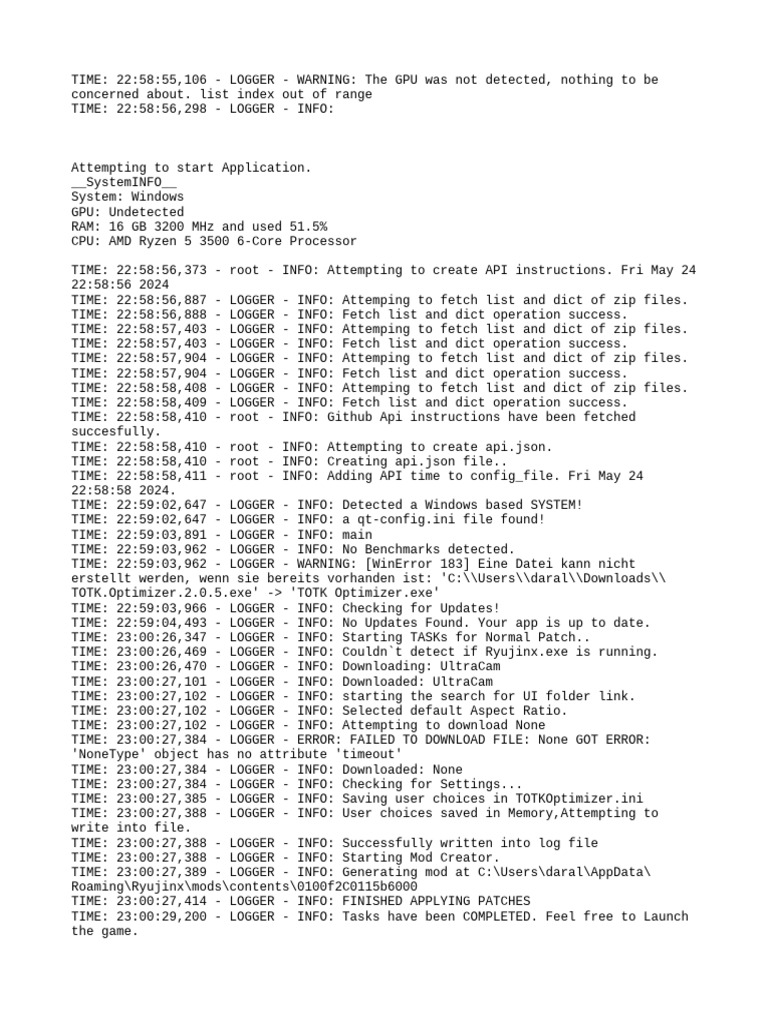 TIME: 22:58:55,106 - LOGGER - WARNING: The GPU was not detected, nothing to be concerned about. list index out of range
TIME: 22:58:56,298 - LOGGER - INFO:

Attempting to start Application.
__SystemINFO__
System: Windows
GPU: Undetected
RAM: 16 GB 3200 MHz and used 51.5%
CPU: AMD Ryzen 5 3500 6-Core Processor

TIME: 22:58:56,373 - root - INFO: Attempting to create API instructions. Fri May 24 22:58:56 2024
TIME: 22:58:56,887 - LOGGER - INFO: Attemping to fetch list and dict of zip files.
TIME: 22:58:56,888 - LOGGER - INFO: Fetch list and dict operation success.
TIME: 22:58:57,403 - LOGGER - INFO: Attemping to fetch list and dict of zip files.
TIME: 22:58:57,403 - LOGGER - INFO: Fetch list and dict operation success.
TIME: 22:58:57,904 - LOGGER - INFO: Attemping to fetch list and dict of zip files.
TIME: 22:58:57,904 - LOGGER - INFO: Fetch list and dict operation success.
TIME: 22:58:58,408 - LOGGER - INFO: Attemping to fetch list and dict of zip files.
TIME: 22:58:58,409 - LOGGER - INFO: Fetch list and dict operation success.
TIME: 22:58:58,410 - root - INFO: Github Api instructions have been fetched succesfully.
TIME: 22:58:58,410 - root - INFO: Attempting to create api.json.
TIME: 22:58:58,410 - root - INFO: Creating api.json file..
TIME: 22:58:58,411 - root - INFO: Adding API time to config_file. Fri May 24 22:58:58 2024.
TIME: 22:59:02,647 - LOGGER - INFO: Detected a Windows based SYSTEM!
TIME: 22:59:02,647 - LOGGER - INFO: a qt-config.ini file found!
TIME: 22:59:03,891 - LOGGER - INFO: main
TIME: 22:59:03,962 - LOGGER - INFO: No Benchmarks detected.
TIME: 22:59:03,962 - LOGGER - WARNING: [WinError 183] Eine Datei kann nicht erstellt werden, wenn sie bereits vorhanden ist: 'C:\\Users\\daral\\Downloads\\TOTK.Optimizer.2.0.5.exe' -> 'TOTK Optimizer.exe'
TIME: 22:59:03,966 - LOGGER - INFO: Checking for Updates!
TIME: 22:59:04,493 - LOGGER - INFO: No Updates Found. Your app is up to date.
TIME: 23:00:26,347 - LOGGER - INFO: Starting TASKs for Normal Patch..
TIME: 23:00:26,469 - LOGGER - INFO: Couldn`t detect if Ryujinx.exe is running.
TIME: 23:00:26,470 - LOGGER - INFO: Downloading: UltraCam
TIME: 23:00:27,101 - LOGGER - INFO: Downloaded: UltraCam
TIME: 23:00:27,102 - LOGGER - INFO: starting the search for UI folder link.
TIME: 23:00:27,102 - LOGGER - INFO: Selected default Aspect Ratio.
TIME: 23:00:27,102 - LOGGER - INFO: Attempting to download None
TIME: 23:00:27,384 - LOGGER - ERROR: FAILED TO DOWNLOAD FILE: None GOT ERROR: 'NoneType' object has no attribute 'timeout'
TIME: 23:00:27,384 - LOGGER - INFO: Downloaded: None
TIME: 23:00:27,384 - LOGGER - INFO: Checking for Settings...
TIME: 23:00:27,385 - LOGGER - INFO: Saving user choices in TOTKOptimizer.ini
TIME: 23:00:27,388 - LOGGER - INFO: User choices saved in Memory,Attempting to write into file.
TIME: 23:00:27,388 - LOGGER - INFO: Successfully written into log file
TIME: 23:00:27,388 - LOGGER - INFO: Starting Mod Creator.
TIME: 23:00:27,389 - LOGGER - INFO: Generating mod at C:\Users\daral\AppData\Roaming\Ryujinx\mods\contents\0100f2C0115b6000
TIME: 23:00:27,414 - LOGGER - INFO: FINISHED APPLYING PATCHES
TIME: 23:00:29,200 - LOGGER - INFO: Tasks have been COMPLETED. Feel free to Launch the game.